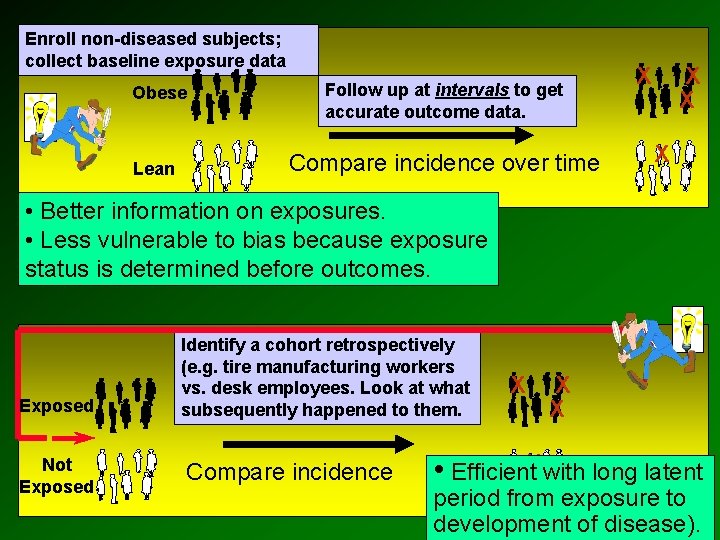 Enroll non-diseased subjects; collect baseline exposure data

Obese

Lean

Follow up at intervals to get accurate outcome data.

Compare incidence over time

• Better information on exposures.
• Less vulnerable to bias because exposure status is determined before outcomes.

Identify a cohort retrospectively (e.g. tire manufacturing workers vs. desk employees. Look at what subsequently happened to them.

Exposed

Not Exposed

Compare incidence

• Efficient with long latent period from exposure to development of disease).